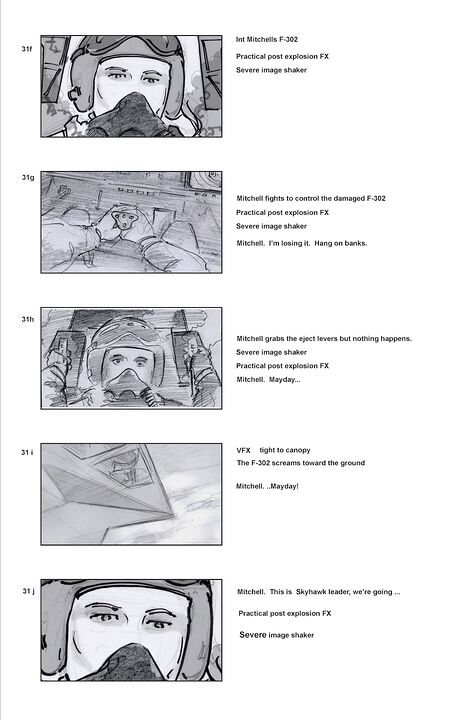 31f

Int Mitchells F-302

Practical post explosion FX

Severe image shaker

31g

Mitchell fights to control the damaged F-302

Practical post explosion FX

Severe image shaker

Mitchell. I'm losing it. Hang on banks.

31h

Mitchell grabs the eject levers but nothing happens.

Severe image shaker

Practical post explosion FX

Mitchell. Mayday...

31 i

VFX tight to canopy

The F-302 screams toward the ground

Mitchell. ..Mayday!

31 j

Mitchell. This is Skyhawk leader, we're going ...

Practical post explosion FX

Severe image shaker